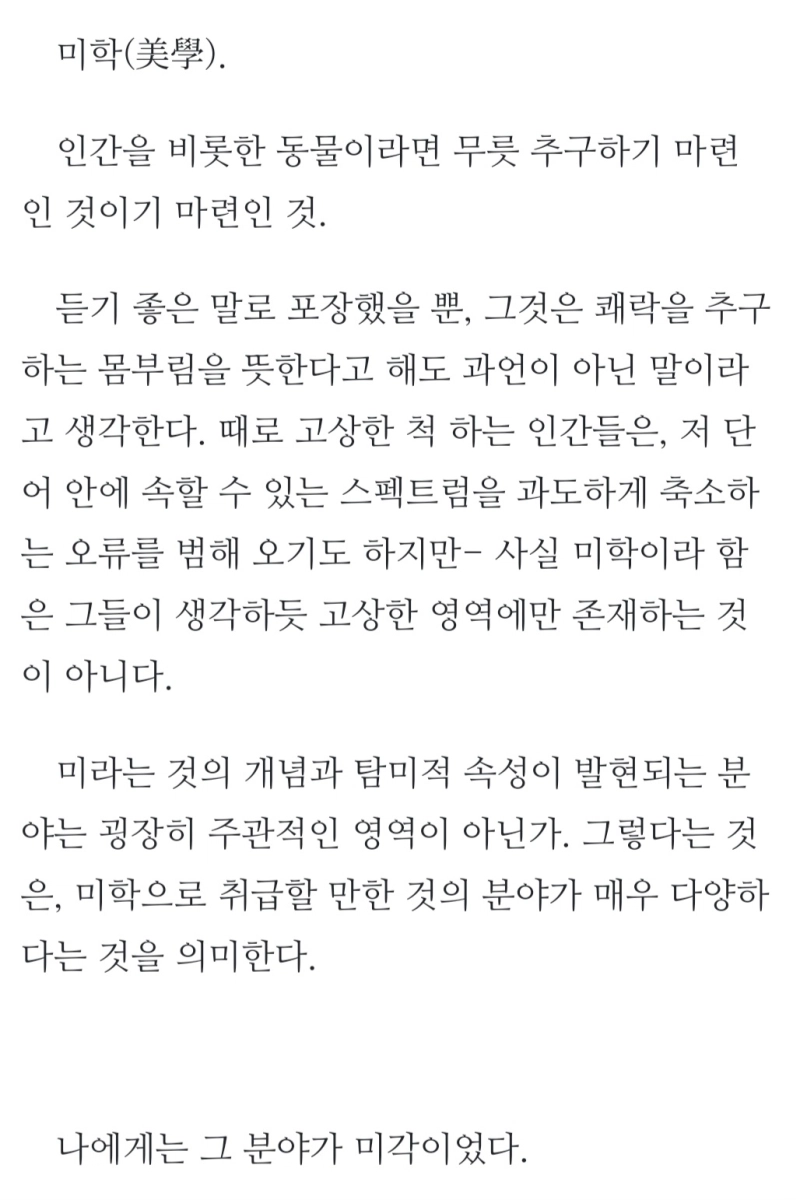 미학(美學).

인간을 비롯한 동물이라면 무릇 추구하기 마련인 것이기 마련인 것.

듣기 좋은 말로 포장했을 뿐, 그것은 쾌락을 추구하는 몸부림을 뜻한다고 해도 과언이 아닌 말이라고 생각한다. 때로 고상한 척 하는 인간들은, 저 단어 안에 속할 수 있는 스펙트럼을 과도하게 축소하는 오류를 범해 오기도 하지만- 사실 미학이라 함은 그들이 생각하듯 고상한 영역에만 존재하는 것이 아니다.

미라는 것의 개념과 탐미적 속성이 발현되는 분야는 굉장히 주관적인 영역이 아닌가. 그렇다는 것은, 미학으로 취급할 만한 것의 분야가 매우 다양하다는 것을 의미한다.

나에게는 그 분야가 미각이었다.